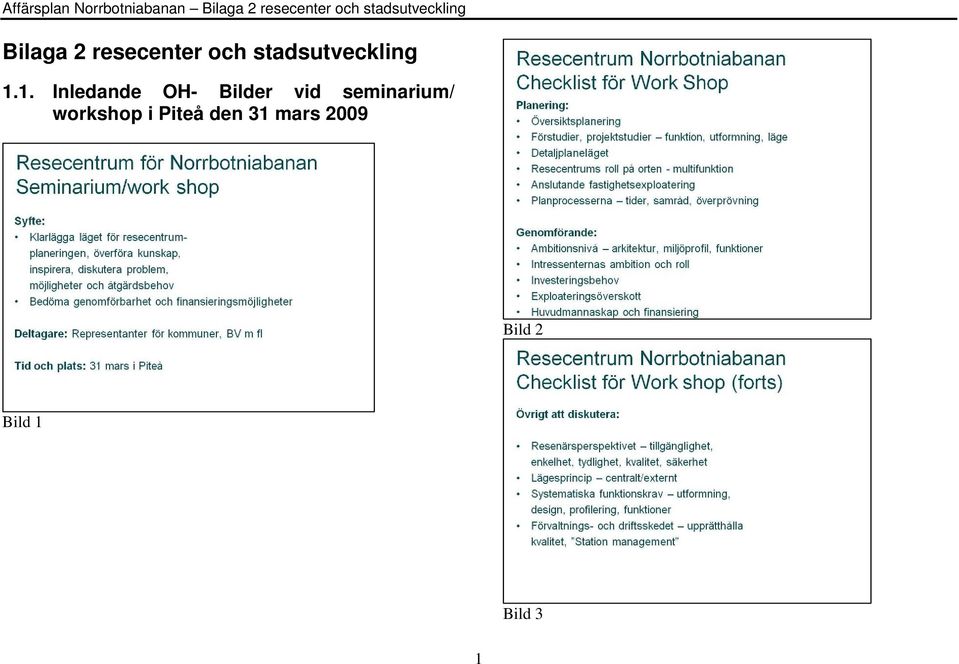 Affärsplan Norrbotniabanan – Bilaga 2 resecenter och stadsutveckling

Bilaga 2 resecenter och stadsutveckling

1.1. Inledande OH- Bilder vid seminarium/ workshop i Piteå den 31 mars 2009

Resecentrum för Norrbotniabanan
Seminarium/work shop

Syfte:
• Klarlägga läget för resecentrum-planeringen, överföra kunskap, inspirera, diskutera problem, möjligheter och åtgärdsbehov
• Bedöma genomförbarhet och finansieringsmöjligheter

Deltagare: Representanter för kommuner, BV m fl

Tid och plats: 31 mars i Piteå

Bild 1

Resecentrum Norrbotniabanan
Checklist för Work Shop

Planering:
• Översiktsplanering
• Förstudier, projektstudier – funktion, utformning, läge
• Detaljplaneläget
• Resecentrums roll på orten - multifunktion
• Anslutande fastighetsexploatering
• Planprocesserna – tider, samråd, överprövning

Genomförande:
• Ambitionsnivå – arkitektur, miljöprofil, funktioner
• Intressenternas ambition och roll
• Investeringsbehov
• Exploateringsöverskott
• Huvudmannaskap och finansiering

Bild 2

Resecentrum Norrbotniabanan
Checklist för Work shop (forts)

Övrigt att diskutera:

• Resenärsperspektivet – tillgänglighet, enkelhet, tydlighet, kvalitet, säkerhet
• Lägesprincip – centralt/externt
• Systematiska funktionskrav – utformning, design, profilering, funktioner
• Förvaltnings- och driftsskedet – upprätthålla kvalitet, "Station management"

Bild 3

1